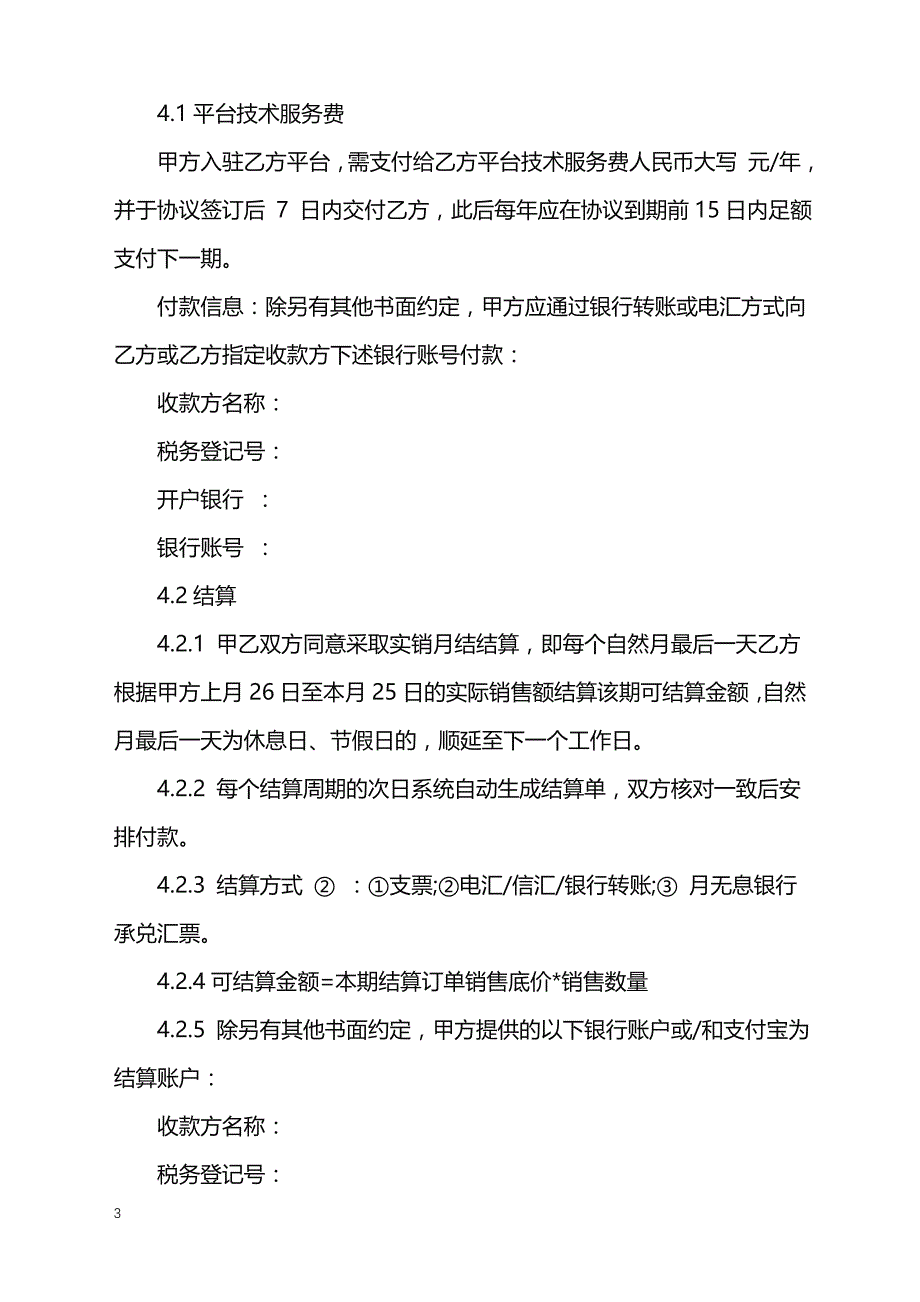 4.1 平台技术服务费

甲方入驻乙方平台，需支付给乙方平台技术服务费人民币大写 元/年，并于协议签订后 7 日内交付乙方，此后每年应在协议到期前 15 日内足额支付下一期。

付款信息：除另有其他书面约定，甲方应通过银行转账或电汇方式向乙方或乙方指定收款方下述银行账号付款：

收款方名称：

税务登记号：

开户银行 ：

银行账号 ：

4.2 结算

4.2.1 甲乙双方同意采取实销月结结算，即每个自然月最后一天乙方根据甲方上月 26 日至本月 25 日的实际销售额结算该期可结算金额，自然月最后一天为休息日、节假日的，顺延至下一个工作日。

4.2.2 每个结算周期的次日系统自动生成结算单，双方核对一致后安排付款。

4.2.3 结算方式 ② ：①支票;②电汇/信汇/银行转账;③ 月无息银行承兑汇票。

4.2.4 可结算金额=本期结算订单销售底价*销售数量

4.2.5 除另有其他书面约定，甲方提供的以下银行账户或/和支付宝为结算账户：

收款方名称：

税务登记号：

3